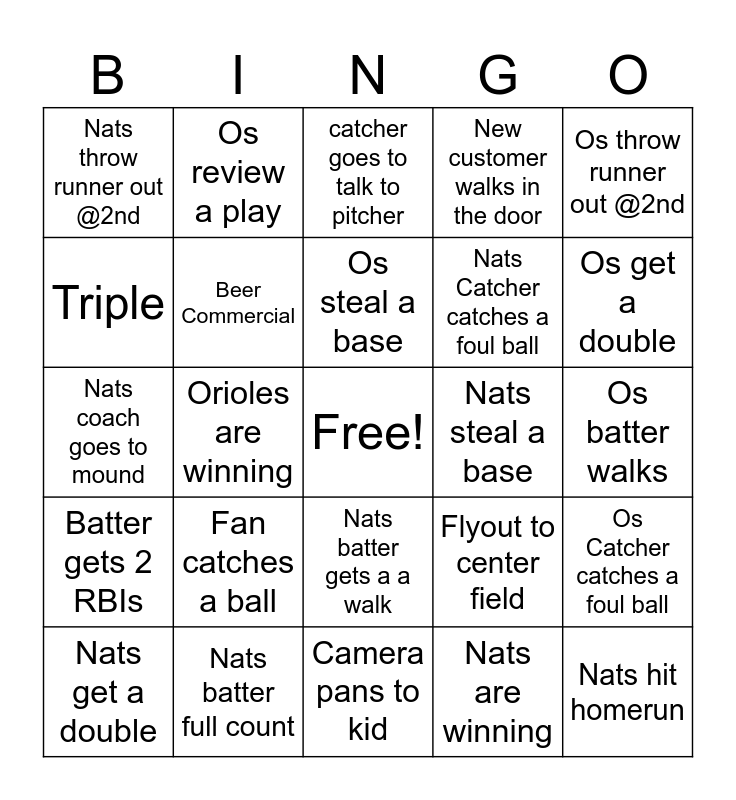 | B | I | N | G | O |
|---|---|---|---|---|
| Nats throw runner out @2nd | Os review a play | catcher goes to talk to pitcher | New customer walks in the door | Os throw runner out @2nd |
| Triple | Beer Commercial | Os steal a base | Nats Catcher catches a foul ball | Os get a double |
| Nats coach goes to mound | Orioles are winning | Free! | Nats steal a base | Os batter walks |
| Batter gets 2 RBIs | Fan catches a ball | Nats batter gets a a walk | Flyout to center field | Os Catcher catches a foul ball |
| Nats get a double | Nats batter full count | Camera pans to kid | Nats are winning | Nats hit homerun |